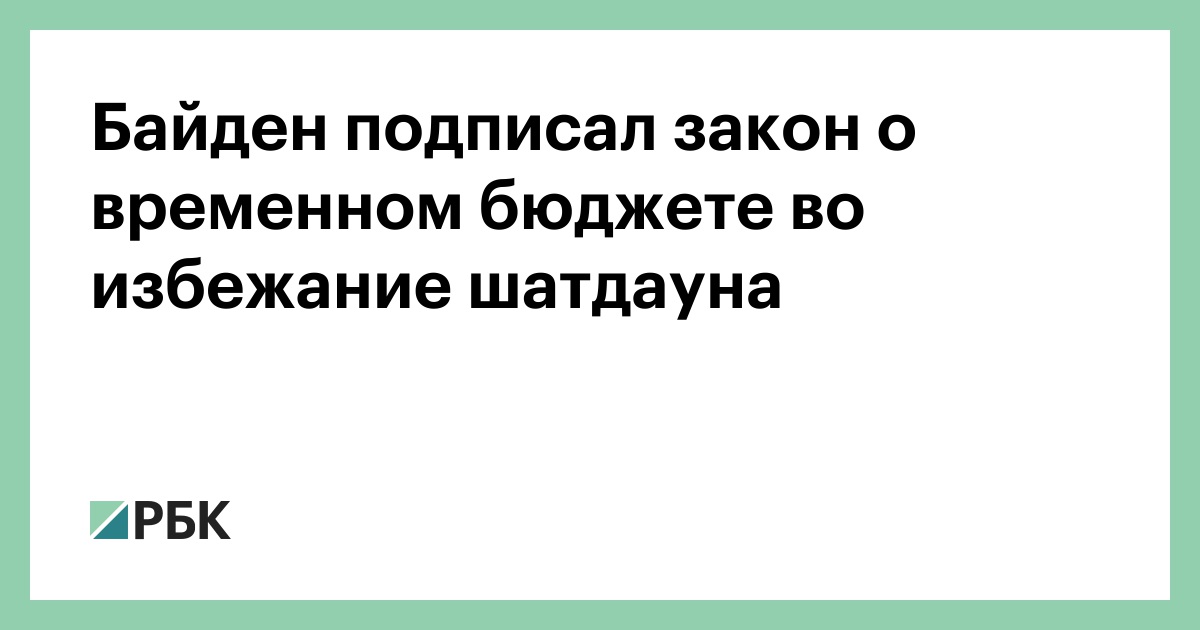 Байден подписал закон о временном бюджете во избежание шатдауна

РБК